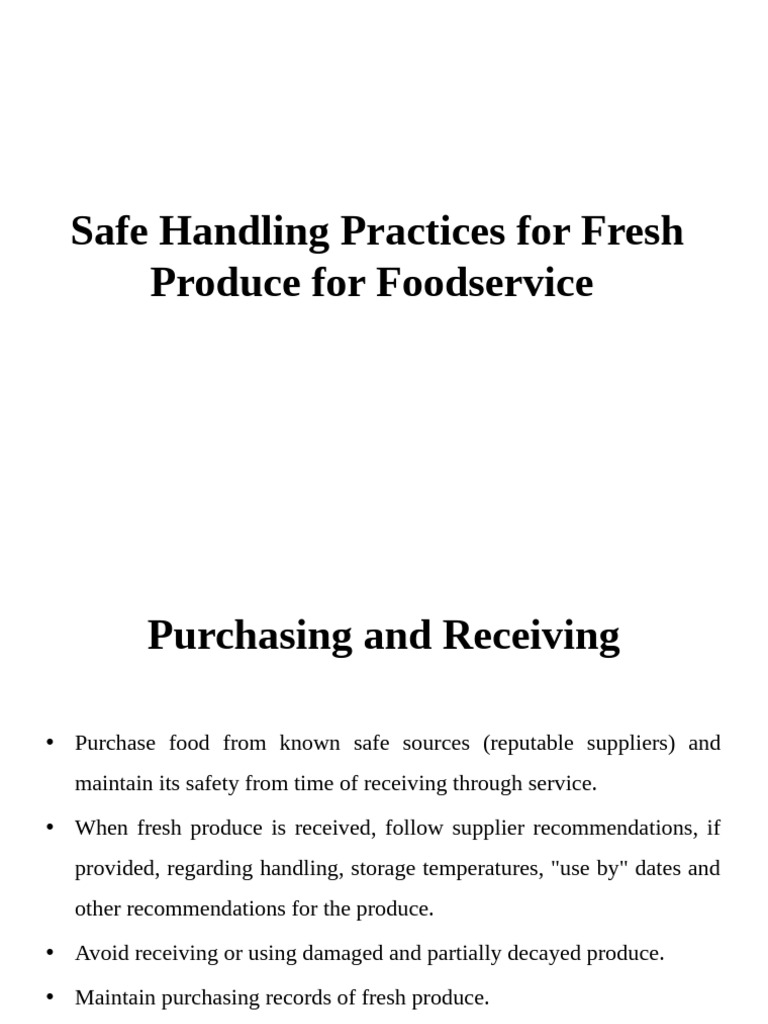 Safe Handling Practices for Fresh Produce for Foodservice

Purchasing and Receiving

• Purchase food from known safe sources (reputable suppliers) and maintain its safety from time of receiving through service.

• When fresh produce is received, follow supplier recommendations, if provided, regarding handling, storage temperatures, "use by" dates and other recommendations for the produce.

• Avoid receiving or using damaged and partially decayed produce.

• Maintain purchasing records of fresh produce.